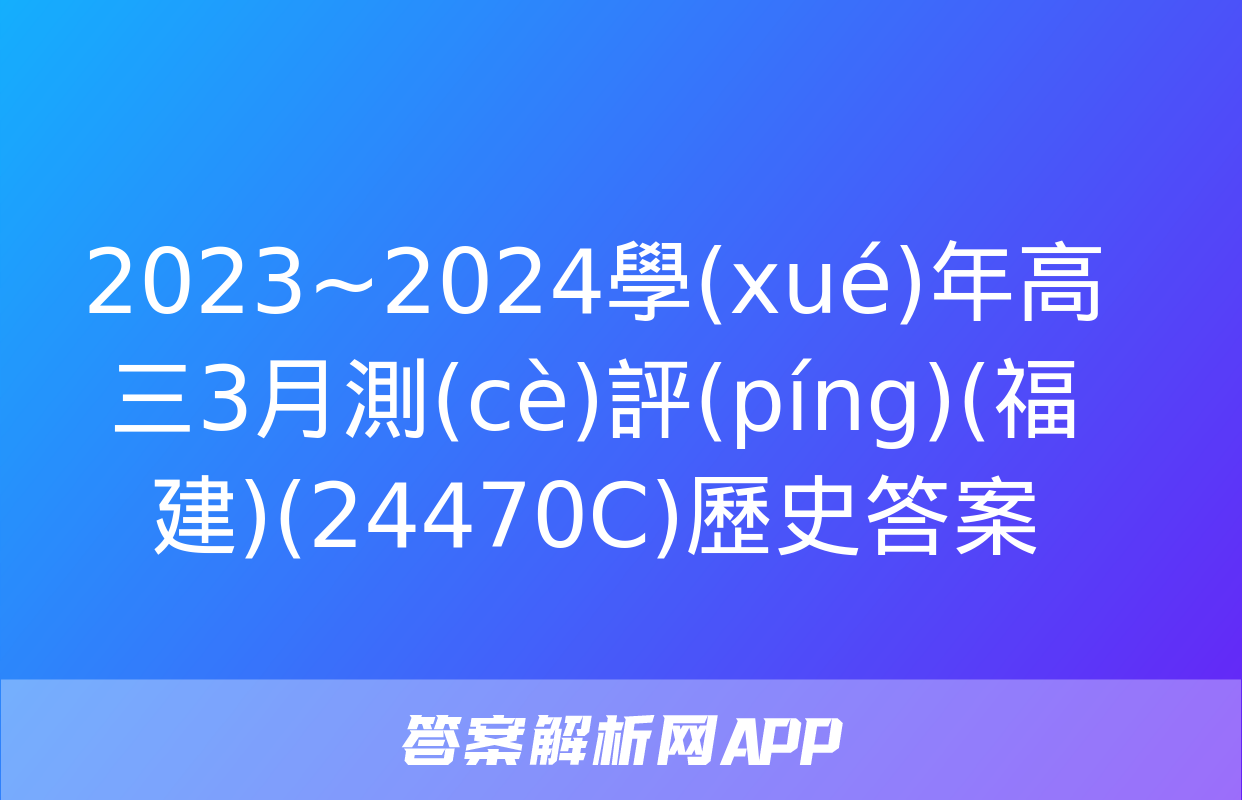 2023~2024學(xué)年高三3月測(cè)評(píng)(福建)(24470C)歷史答案

答案解析网APP